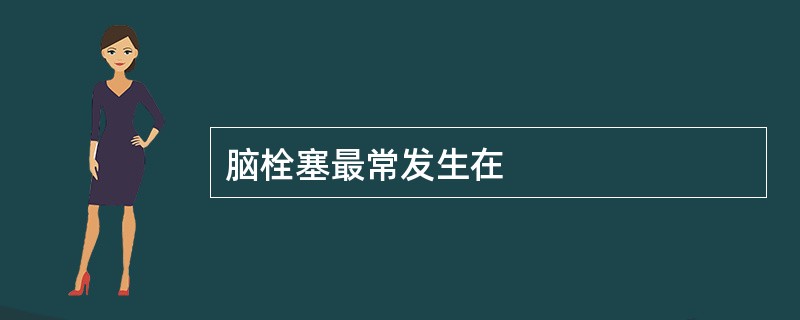 脑栓塞最常发生在